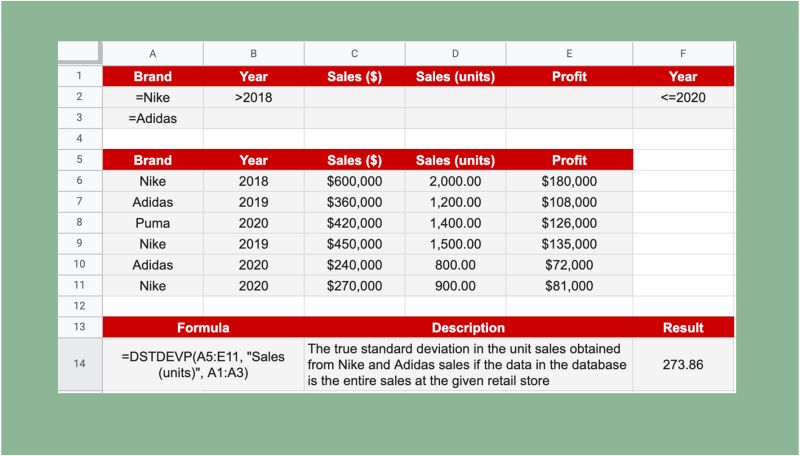 | | A | B | C | D | E | F |
|---|---|---|---|---|---|---|
| 1 | Brand | Year | Sales ($) | Sales (units) | Profit | Year |
| 2 | =Nike | >2018 | | | | <=2020 |
| 3 | =Adidas | | | | | |
| 4 | | | | | | |
| 5 | Brand | Year | Sales ($) | Sales (units) | Profit | |
| 6 | Nike | 2018 | $600,000 | 2,000.00 | $180,000 | |
| 7 | Adidas | 2019 | $360,000 | 1,200.00 | $108,000 | |
| 8 | Puma | 2020 | $420,000 | 1,400.00 | $126,000 | |
| 9 | Nike | 2019 | $450,000 | 1,500.00 | $135,000 | |
| 10 | Adidas | 2020 | $240,000 | 800.00 | $72,000 | |
| 11 | Nike | 2020 | $270,000 | 900.00 | $81,000 | |
| 12 | | | | | | |
| 13 | Formula | | Description | | | Result |
| 14 | =DSTDEVP(A5:E11, "Sales (units)", A1:A3) | | The true standard deviation in the unit sales obtained from Nike and Adidas sales if the data in the database is the entire sales at the given retail store | | | 273.86 |